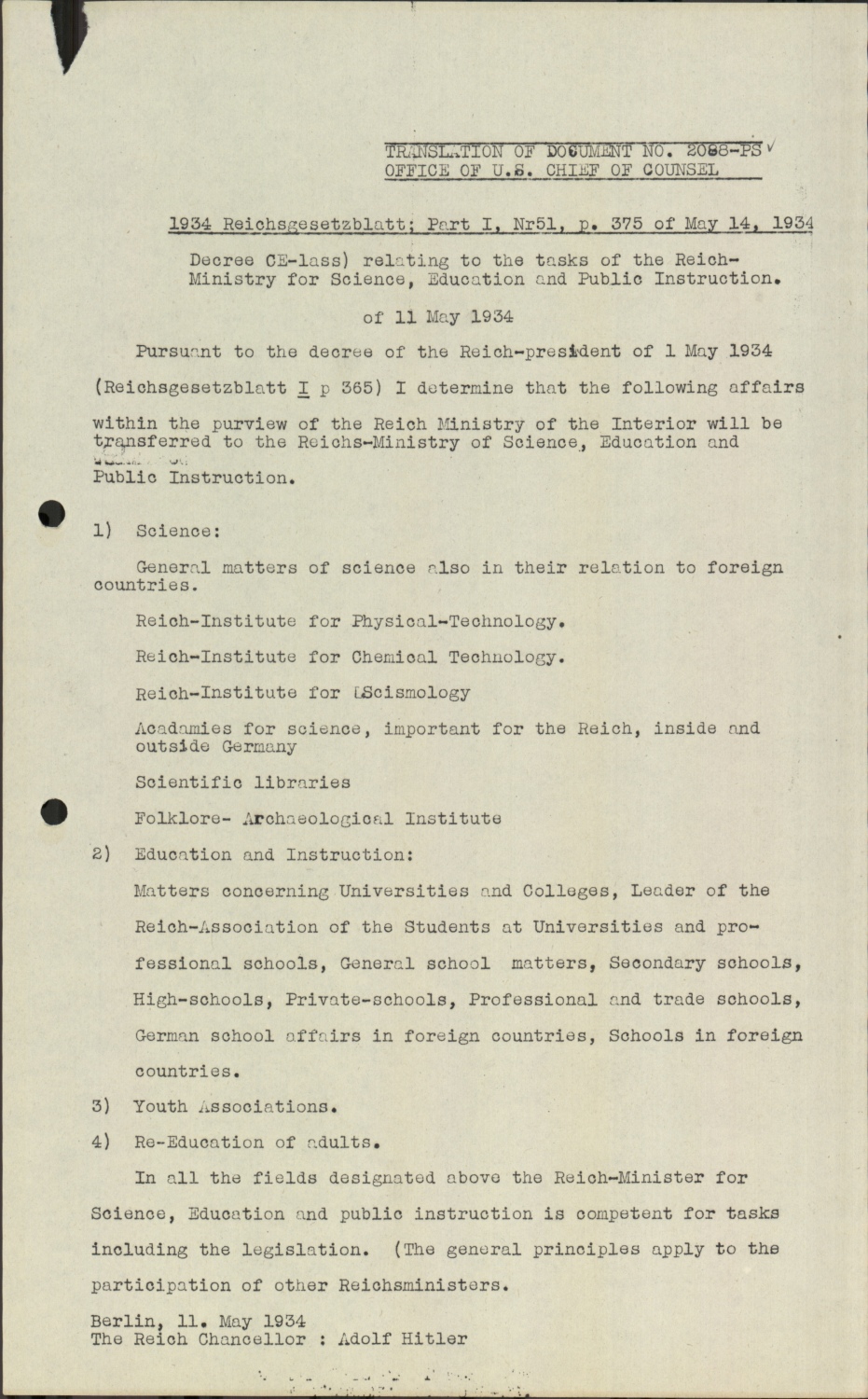 TRANSLATION OF DOCUMENT NO. 2088-PS
OFFICE OF U.S. CHIEF OF COUNSEL

1934 Reichsgesetzblatt; Part I, Nr51, p. 375 of May 14, 1934

Decree CE-lass) relating to the tasks of the Reich-Ministry for Science, Education and Public Instruction.

of 11 May 1934

Pursuant to the decree of the Reich-president of 1 May 1934 (Reichsgesetzblatt I p 365) I determine that the following affairs within the purview of the Reich Ministry of the Interior will be transferred to the Reichs-Ministry of Science, Education and Public Instruction.

1) Science:

General matters of science also in their relation to foreign countries.

Reich-Institute for Physical-Technology.

Reich-Institute for Chemical Technology.

Reich-Institute for Scismology

Acadamies for science, important for the Reich, inside and outside Germany

Scientific libraries

Folklore- Archaeological Institute

2) Education and Instruction:

Matters concerning Universities and Colleges, Leader of the Reich-Association of the Students at Universities and professional schools, General school matters, Secondary schools, High-schools, Private-schools, Professional and trade schools, German school affairs in foreign countries, Schools in foreign countries.

3) Youth Associations.

4) Re-Education of adults.

In all the fields designated above the Reich-Minister for Science, Education and public instruction is competent for tasks including the legislation. (The general principles apply to the participation of other Reichsministers.

Berlin, 11. May 1934
The Reich Chancellor : Adolf Hitler